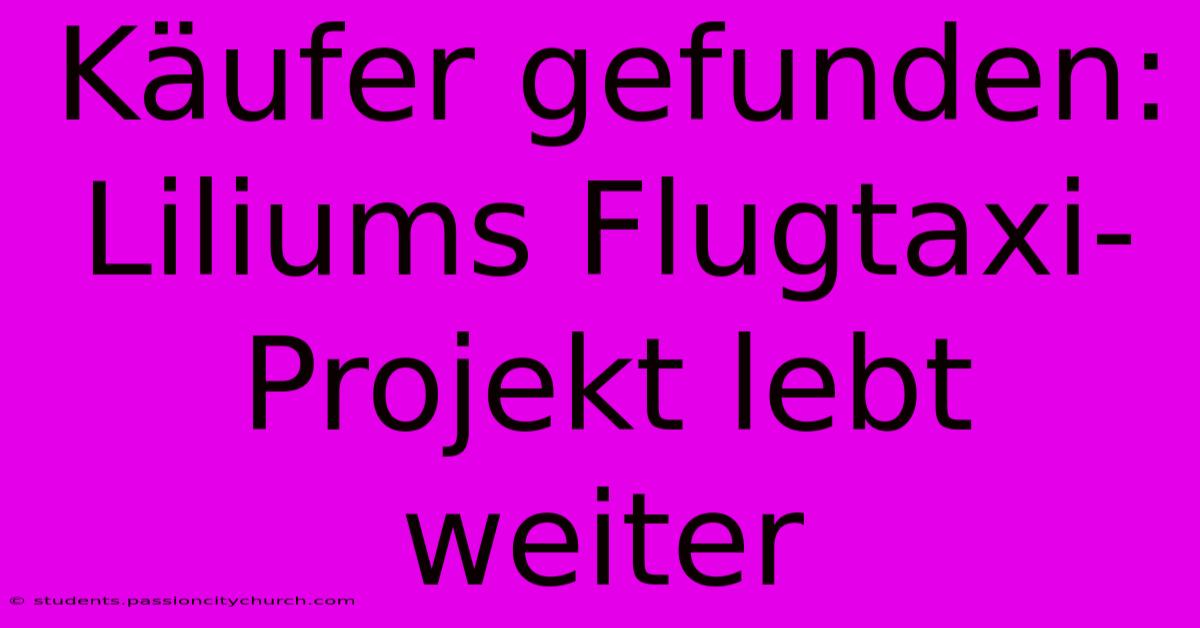 Käufer gefunden: Liliums Flugtaxi-Projekt lebt weiter

© students.passioncitychurch.com